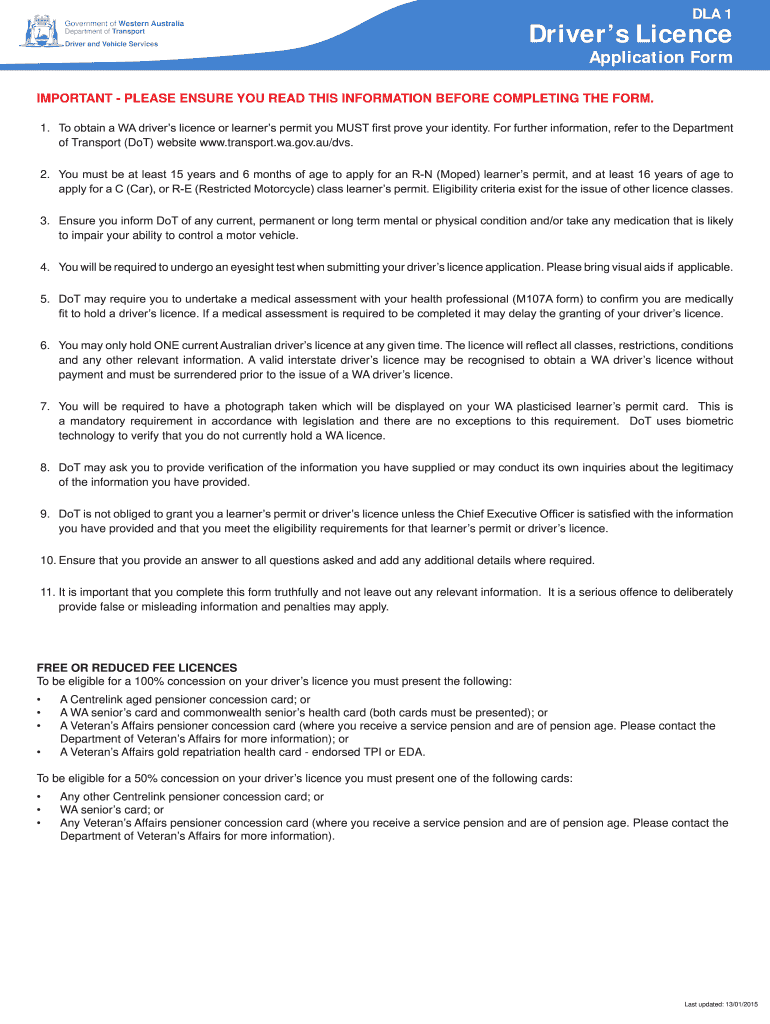 Government of Western Australia
Department of Transport
Driver and Vehicle Services

DLA 1
Driver's Licence
Application Form

IMPORTANT - PLEASE ENSURE YOU READ THIS INFORMATION BEFORE COMPLETING THE FORM.

1. To obtain a WA driver's licence or learner's permit you MUST first prove your identity. For further information, refer to the Department of Transport (DoT) website www.transport.wa.gov.au/dvs.

2. You must be at least 15 years and 6 months of age to apply for an R-N (Moped) learner's permit, and at least 16 years of age to apply for a C (Car), or R-E (Restricted Motorcycle) class learner's permit. Eligibility criteria exist for the issue of other licence classes.

3. Ensure you inform DoT of any current, permanent or long term mental or physical condition and/or take any medication that is likely to impair your ability to control a motor vehicle.

4. You will be required to undergo an eyesight test when submitting your driver's licence application. Please bring visual aids if applicable.

5. DoT may require you to undertake a medical assessment with your health professional (M107A form) to confirm you are medically fit to hold a driver's licence. If a medical assessment is required to be completed it may delay the granting of your driver's licence.

6. You may only hold ONE current Australian driver's licence at any given time. The licence will reflect all classes, restrictions, conditions and any other relevant information. A valid interstate driver's licence may be recognised to obtain a WA driver's licence without payment and must be surrendered prior to the issue of a WA driver's licence.

7. You will be required to have a photograph taken which will be displayed on your WA plasticised learner's permit card. This is a mandatory requirement in accordance with legislation and there are no exceptions to this requirement. DoT uses biometric technology to verify that you do not currently hold a WA licence.

8. DoT may ask you to provide verification of the information you have supplied or may conduct its own inquiries about the legitimacy of the information you have provided.

9. DoT is not obliged to grant you a learner's permit or driver's licence unless the Chief Executive Officer is satisfied with the information you have provided and that you meet the eligibility requirements for that learner's permit or driver's licence.

10. Ensure that you provide an answer to all questions asked and add any additional details where required.

11. It is important that you complete this form truthfully and not leave out any relevant information. It is a serious offence to deliberately provide false or misleading information and penalties may apply.

FREE OR REDUCED FEE LICENCES
To be eligible for a 100% concession on your driver's licence you must present the following:
• A Centrelink aged pensioner concession card; or
• A WA senior's card and commonwealth senior's health card (both cards must be presented); or
• A Veteran's Affairs pensioner concession card (where you receive a service pension and are of pension age. Please contact the Department of Veteran's Affairs for more information); or
• A Veteran's Affairs gold repatriation health card - endorsed TPI or EDA.

To be eligible for a 50% concession on your driver's licence you must present one of the following cards:
• Any other Centrelink pensioner concession card; or
• WA senior's card; or
• Any Veteran's Affairs pensioner concession card (where you receive a service pension and are of pension age. Please contact the Department of Veteran's Affairs for more information).

Last updated: 13/01/2015